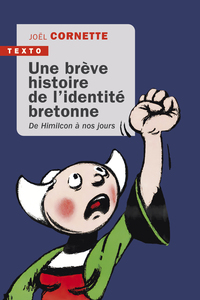 JOËL CORNETTE

TEXTO

Une brève histoire de l'identité bretonne

De Himilcon à nos jours